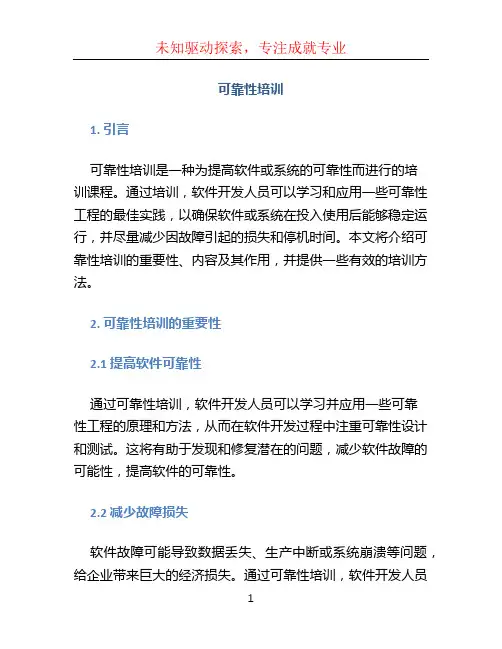 未知驱动探索，专注成就专业

可靠性培训

1. 引言

可靠性培训是一种为提高软件或系统的可靠性而进行的培训课程。通过培训，软件开发人员可以学习和应用一些可靠性工程的最佳实践，以确保软件或系统在投入使用后能够稳定运行，并尽量减少因故障引起的损失和停机时间。本文将介绍可靠性培训的重要性、内容及其作用，并提供一些有效的培训方法。

2. 可靠性培训的重要性

2.1 提高软件可靠性

通过可靠性培训，软件开发人员可以学习并应用一些可靠性工程的原理和方法，从而在软件开发过程中注重可靠性设计和测试。这将有助于发现和修复潜在的问题，减少软件故障的可能性，提高软件的可靠性。

2.2 减少故障损失

软件故障可能导致数据丢失、生产中断或系统崩溃等问题，给企业带来巨大的经济损失。通过可靠性培训，软件开发人员

1